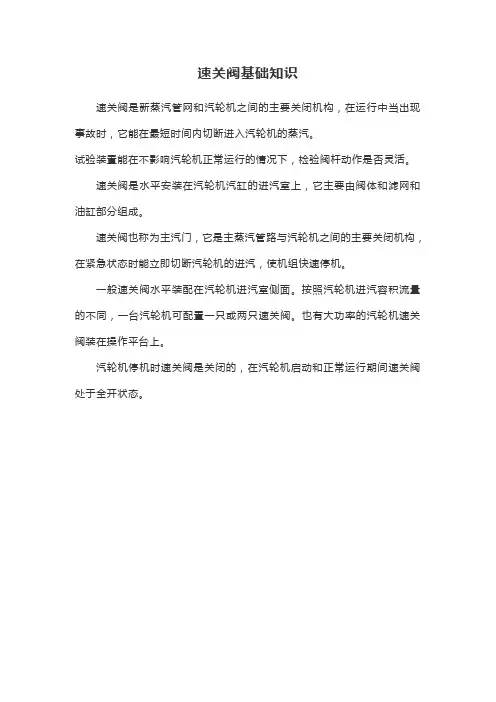 速关阀基础知识

速关阀是新蒸汽管网和汽轮机之间的主要关闭机构，在运行中当出现事故时，它能在最短时间内切断进入汽轮机的蒸汽。

试验装置能在不影响汽轮机正常运行的情况下，检验阀杆动作是否灵活。

速关阀是水平安装在汽轮机汽缸的进汽室上，它主要由阀体和滤网和油缸部分组成。

速关阀也称为主汽门，它是主蒸汽管路与汽轮机之间的主要关闭机构，在紧急状态时能立即切断汽轮机的进汽，使机组快速停机。

一般速关阀水平装配在汽轮机进汽室侧面。按照汽轮机进汽容积流量的不同，一台汽轮机可配置一只或两只速关阀。也有大功率的汽轮机速关阀装在操作平台上。

汽轮机停机时速关阀是关闭的，在汽轮机启动和正常运行期间速关阀处于全开状态。